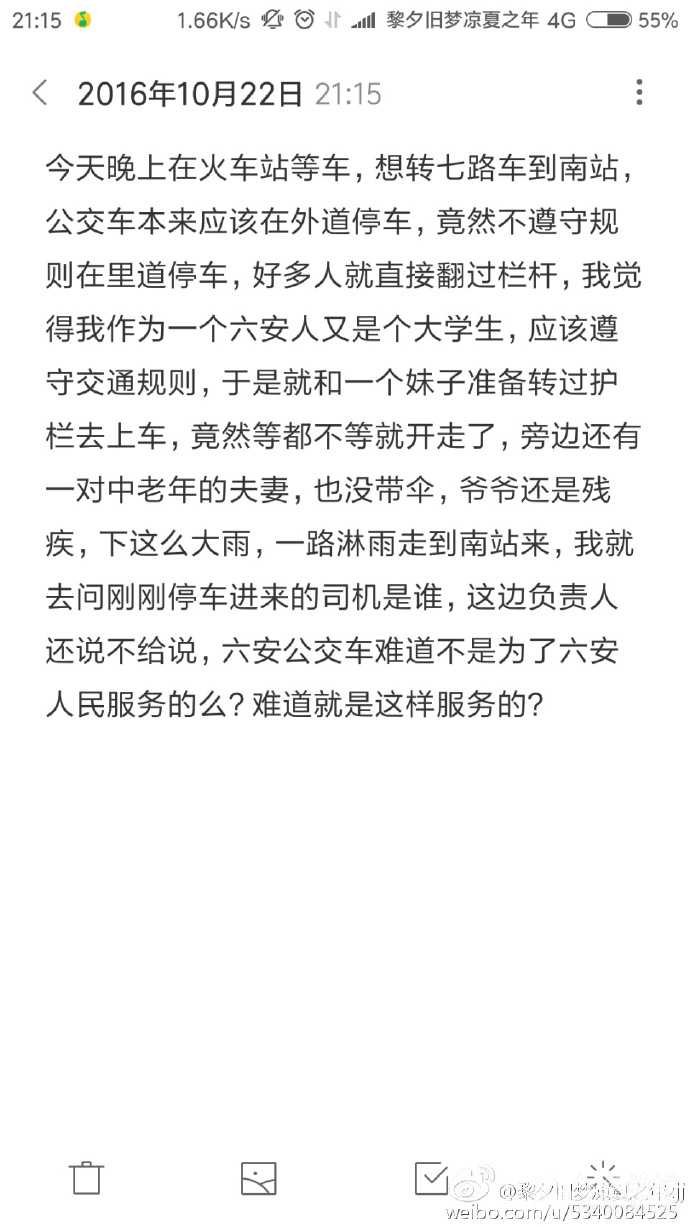 21:15 1.66K/s 黎夕旧梦凉夏之年 4G 55%

2016年10月22日 21:15

今天晚上在火车站等车，想转七路车到南站，公交车本来应该在外道停车，竟然不遵守规则在里道停车，好多人就直接翻过栏杆，我觉得我作为一个六安人又是个大学生，应该遵守交通规则，于是就和一个妹子准备转过护栏去上车，竟然等都不等就开走了，旁边还有一对中老年的夫妻，也没带伞，爷爷还是残疾，下这么大雨，一路淋雨走到南站来，我就去问刚刚停车进来的司机是谁，这边负责人还说不给说，六安公交车难道不是为了六安人民服务的么？难道就是这样服务的？

@黎夕旧梦凉夏之年
weibo.com/u/5340084525